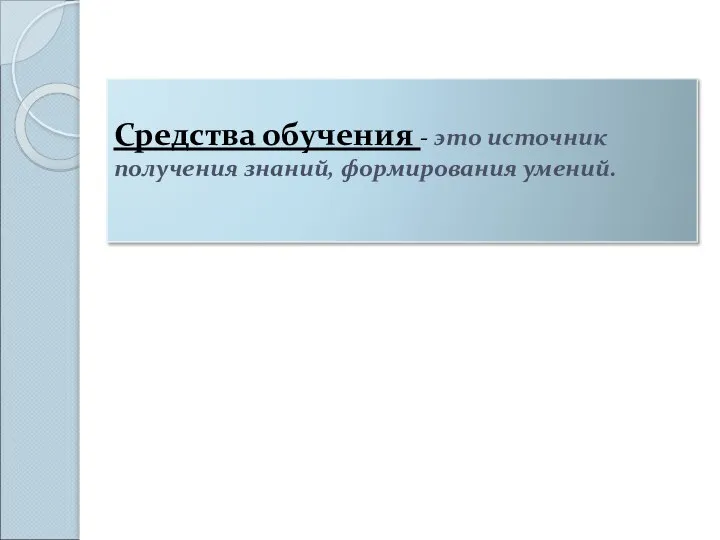 Средства обучения - это источник получения знаний, формирования умений.